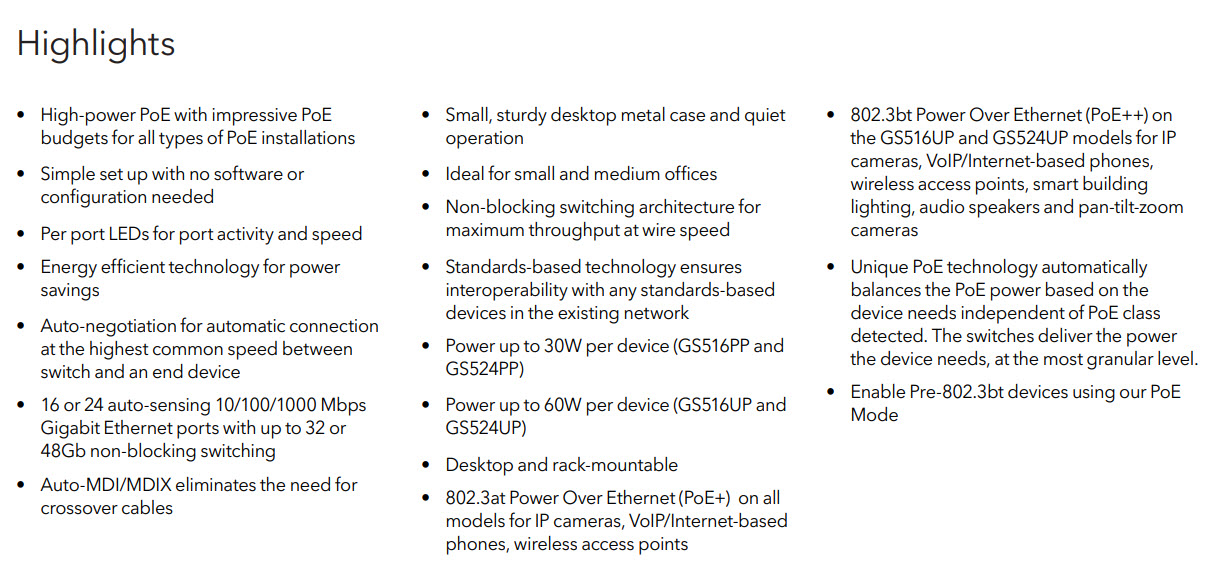 Highlights

• High-power PoE with impressive PoE budgets for all types of PoE installations
• Simple set up with no software or configuration needed
• Per port LEDs for port activity and speed
• Energy efficient technology for power savings
• Auto-negotiation for automatic connection at the highest common speed between switch and an end device
• 16 or 24 auto-sensing 10/100/1000 Mbps Gigabit Ethernet ports with up to 32 or 48Gb non-blocking switching
• Auto-MDI/MDIX eliminates the need for crossover cables

• Small, sturdy desktop metal case and quiet operation
• Ideal for small and medium offices
• Non-blocking switching architecture for maximum throughput at wire speed
• Standards-based technology ensures interoperability with any standards-based devices in the existing network
• Power up to 30W per device (GS516PP and GS524PP)
• Power up to 60W per device (GS516UP and GS524UP)
• Desktop and rack-mountable
• 802.3at Power Over Ethernet (PoE+) on all models for IP cameras, VoIP/Internet-based phones, wireless access points

• 802.3bt Power Over Ethernet (PoE++) on the GS516UP and GS524UP models for IP cameras, VoIP/Internet-based phones, wireless access points, smart building lighting, audio speakers and pan-tilt-zoom cameras
• Unique PoE technology automatically balances the PoE power based on the device needs independent of PoE class detected. The switches deliver the power the device needs, at the most granular level.
• Enable Pre-802.3bt devices using our PoE Mode